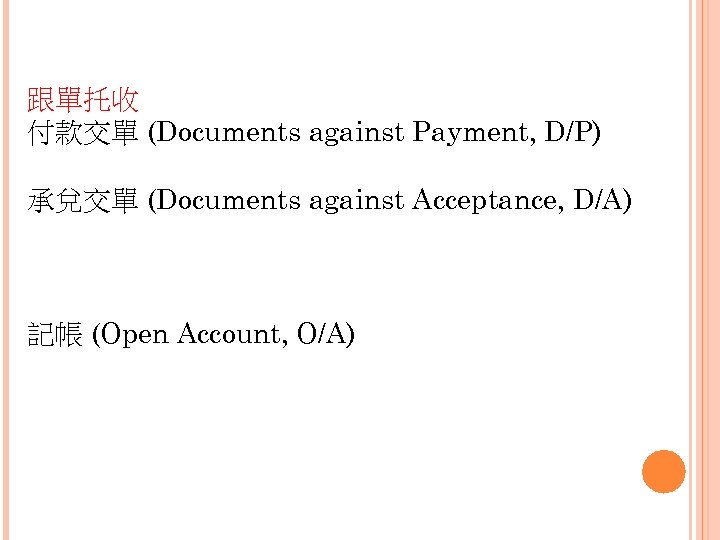 跟單托收
付款交單 (Documents against Payment, D/P)

承兌交單 (Documents against Acceptance, D/A)

記帳 (Open Account, O/A)